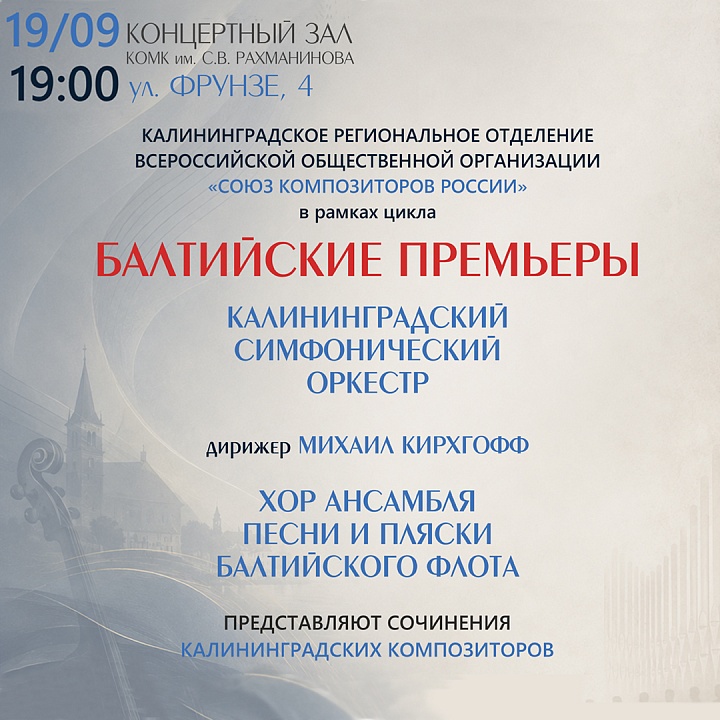 19/09 КОНЦЕРТНЫЙ ЗАЛ
КОМК им. С.В. РАХМАНИНОВА
19:00 ул. ФРУНЗЕ, 4

КАЛИНИНГРАДСКОЕ РЕГИОНАЛЬНОЕ ОТДЕЛЕНИЕ
ВСЕРОССИЙСКОЙ ОБЩЕСТВЕННОЙ ОРГАНИЗАЦИИ
«СОЮЗ КОМПОЗИТОРОВ РОССИИ»
в рамках цикла

БАЛТИЙСКИЕ ПРЕМЬЕРЫ

КАЛИНИНГРАДСКИЙ
СИМФОНИЧЕСКИЙ
ОРКЕСТР

дирижер МИХАИЛ КИРХГОФФ

ХОР АНСАМБЛЯ
ПЕСНИ И ПЛЯСКИ
БАЛТИЙСКОГО ФЛОТА

ПРЕДСТАВЛЯЮТ СОЧИНЕНИЯ
КАЛИНИНГРАДСКИХ КОМПОЗИТОРОВ